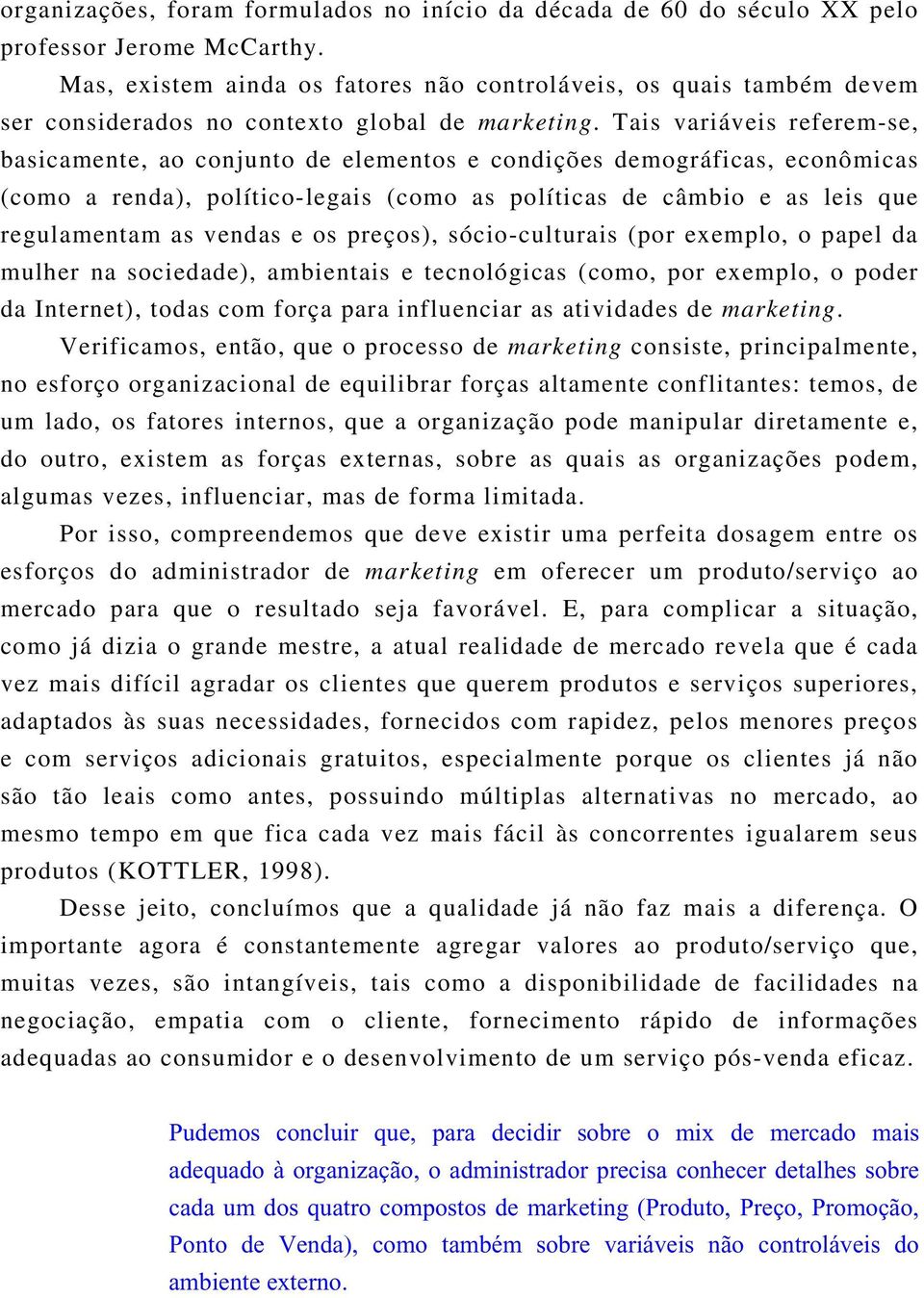 organizações, foram formulados no início da década de 60 do século XX pelo professor Jerome McCarthy.

Mas, existem ainda os fatores não controláveis, os quais também devem ser considerados no contexto global de marketing. Tais variáveis referem-se, basicamente, ao conjunto de elementos e condições demográficas, econômicas (como a renda), político-legais (como as políticas de câmbio e as leis que regulamentam as vendas e os preços), sócio-culturais (por exemplo, o papel da mulher na sociedade), ambientais e tecnológicas (como, por exemplo, o poder da Internet), todas com força para influenciar as atividades de marketing.

Verificamos, então, que o processo de marketing consiste, principalmente, no esforço organizacional de equilibrar forças altamente conflitantes: temos, de um lado, os fatores internos, que a organização pode manipular diretamente e, do outro, existem as forças externas, sobre as quais as organizações podem, algumas vezes, influenciar, mas de forma limitada.

Por isso, compreendemos que deve existir uma perfeita dosagem entre os esforços do administrador de marketing em oferecer um produto/serviço ao mercado para que o resultado seja favorável. E, para complicar a situação, como já dizia o grande mestre, a atual realidade de mercado revela que é cada vez mais difícil agradar os clientes que querem produtos e serviços superiores, adaptados às suas necessidades, fornecidos com rapidez, pelos menores preços e com serviços adicionais gratuitos, especialmente porque os clientes já não são tão leais como antes, possuindo múltiplas alternativas no mercado, ao mesmo tempo em que fica cada vez mais fácil às concorrentes igualarem seus produtos (KOTTLER, 1998).

Desse jeito, concluímos que a qualidade já não faz mais a diferença. O importante agora é constantemente agregar valores ao produto/serviço que, muitas vezes, são intangíveis, tais como a disponibilidade de facilidades na negociação, empatia com o cliente, fornecimento rápido de informações adequadas ao consumidor e o desenvolvimento de um serviço pós-venda eficaz.

Pudemos concluir que, para decidir sobre o mix de mercado mais adequado à organização, o administrador precisa conhecer detalhes sobre cada um dos quatro compostos de marketing (Produto, Preço, Promoção, Ponto de Venda), como também sobre variáveis não controláveis do ambiente externo.